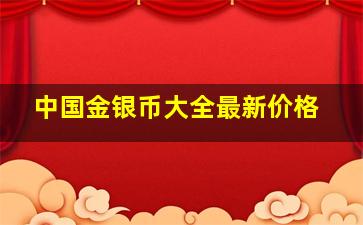 中国金银币大全最新价格